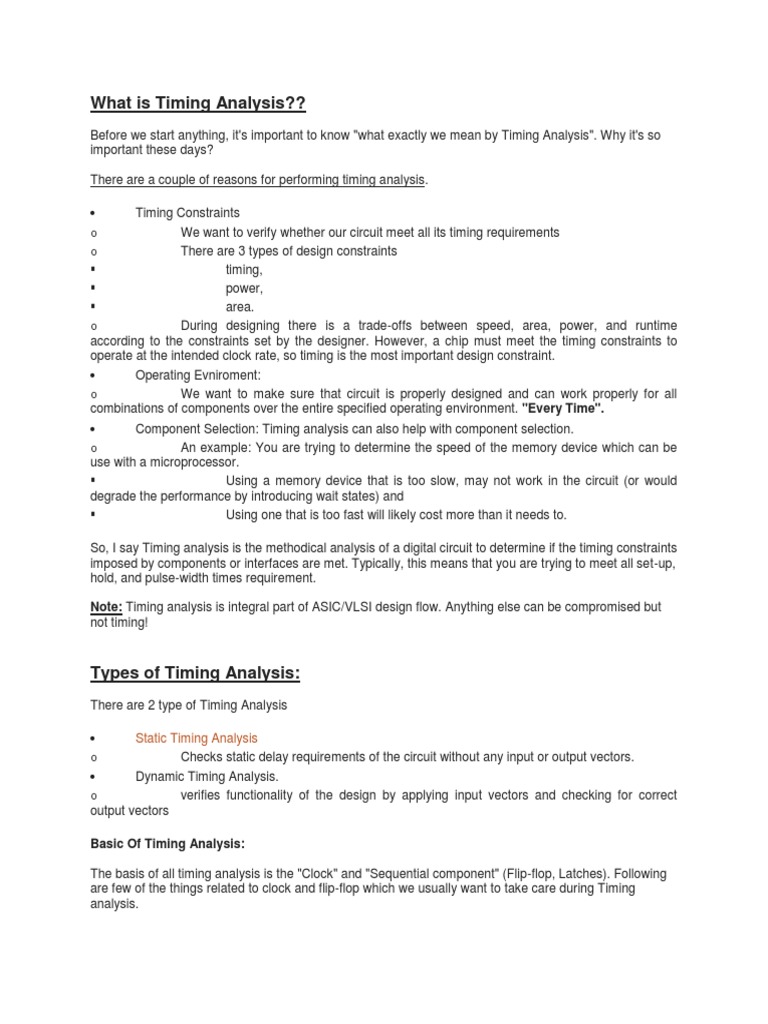 What is Timing Analysis??

Before we start anything, it's important to know "what exactly we mean by Timing Analysis". Why it's so important these days?

There are a couple of reasons for performing timing analysis.

• Timing Constraints
o We want to verify whether our circuit meet all its timing requirements
o There are 3 types of design constraints
▪ timing,
▪ power,
▪ area.
o During designing there is a trade-offs between speed, area, power, and runtime according to the constraints set by the designer. However, a chip must meet the timing constraints to operate at the intended clock rate, so timing is the most important design constraint.
• Operating Evniroment:
o We want to make sure that circuit is properly designed and can work properly for all combinations of components over the entire specified operating environment. "Every Time".
• Component Selection: Timing analysis can also help with component selection.
o An example: You are trying to determine the speed of the memory device which can be use with a microprocessor.
▪ Using a memory device that is too slow, may not work in the circuit (or would degrade the performance by introducing wait states) and
▪ Using one that is too fast will likely cost more than it needs to.

So, I say Timing analysis is the methodical analysis of a digital circuit to determine if the timing constraints imposed by components or interfaces are met. Typically, this means that you are trying to meet all set-up, hold, and pulse-width times requirement.

Note: Timing analysis is integral part of ASIC/VLSI design flow. Anything else can be compromised but not timing!

Types of Timing Analysis:

There are 2 type of Timing Analysis

• Static Timing Analysis
o Checks static delay requirements of the circuit without any input or output vectors.
• Dynamic Timing Analysis.
o verifies functionality of the design by applying input vectors and checking for correct output vectors

Basic Of Timing Analysis:

The basis of all timing analysis is the "Clock" and "Sequential component" (Flip-flop, Latches). Following are few of the things related to clock and flip-flop which we usually want to take care during Timing analysis.